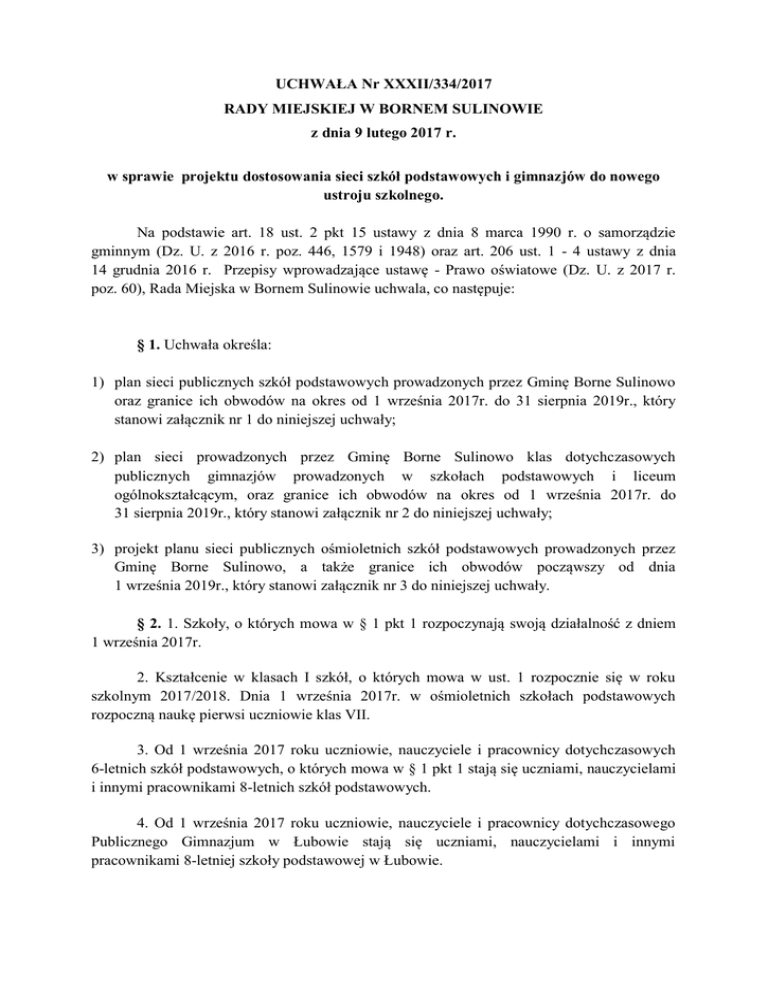 UCHWAŁA Nr XXXII/334/2017
RADY MIEJSKIEJ W BORNEM SULINOWIE
z dnia 9 lutego 2017 r.

w sprawie projektu dostosowania sieci szkół podstawowych i gimnazjów do nowego ustroju szkolnego.

Na podstawie art. 18 ust. 2 pkt 15 ustawy z dnia 8 marca 1990 r. o samorządzie gminnym (Dz. U. z 2016 r. poz. 446, 1579 i 1948) oraz art. 206 ust. 1 - 4 ustawy z dnia 14 grudnia 2016 r. Przepisy wprowadzające ustawę - Prawo oświatowe (Dz. U. z 2017 r. poz. 60), Rada Miejska w Bornem Sulinowie uchwala, co następuje:

§ 1. Uchwała określa:

1) plan sieci publicznych szkół podstawowych prowadzonych przez Gminę Borne Sulinowo oraz granice ich obwodów na okres od 1 września 2017r. do 31 sierpnia 2019r., który stanowi załącznik nr 1 do niniejszej uchwały;

2) plan sieci prowadzonych przez Gminę Borne Sulinowo klas dotychczasowych publicznych gimnazjów prowadzonych w szkołach podstawowych i liceum ogólnokształcącym, oraz granice ich obwodów na okres od 1 września 2017r. do 31 sierpnia 2019r., który stanowi załącznik nr 2 do niniejszej uchwały;

3) projekt planu sieci publicznych ośmioletnich szkół podstawowych prowadzonych przez Gminę Borne Sulinowo, a także granice ich obwodów począwszy od dnia 1 września 2019r., który stanowi załącznik nr 3 do niniejszej uchwały.

§ 2. 1. Szkoły, o których mowa w § 1 pkt 1 rozpoczynają swoją działalność z dniem 1 września 2017r.

2. Kształcenie w klasach I szkół, o których mowa w ust. 1 rozpocznie się w roku szkolnym 2017/2018. Dnia 1 września 2017r. w ośmioletnich szkołach podstawowych rozpoczną naukę pierwsi uczniowie klas VII.

3. Od 1 września 2017 roku uczniowie, nauczyciele i pracownicy dotychczasowych 6-letnich szkół podstawowych, o których mowa w § 1 pkt 1 stają się uczniami, nauczycielami i innymi pracownikami 8-letnich szkół podstawowych.

4. Od 1 września 2017 roku uczniowie, nauczyciele i pracownicy dotychczasowego Publicznego Gimnazjum w Łubowie stają się uczniami, nauczycielami i innymi pracownikami 8-letniej szkoły podstawowej w Łubowie.